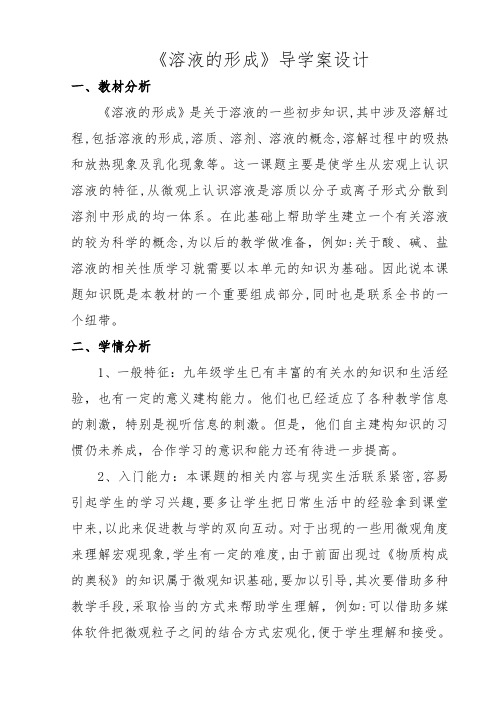 《溶液的形成》导学案设计

一、教材分析

《溶液的形成》是关于溶液的一些初步知识,其中涉及溶解过程,包括溶液的形成,溶质、溶剂、溶液的概念,溶解过程中的吸热和放热现象及乳化现象等。这一课题主要是使学生从宏观上认识溶液的特征,从微观上认识溶液是溶质以分子或离子形式分散到溶剂中形成的均一体系。在此基础上帮助学生建立一个有关溶液的较为科学的概念,为以后的教学做准备,例如:关于酸、碱、盐溶液的相关性质学习就需要以本单元的知识为基础。因此说本课题知识既是本教材的一个重要组成部分,同时也是联系全书的一个纽带。

二、学情分析

1、一般特征:九年级学生已有丰富的有关水的知识和生活经验,也有一定的意义建构能力。他们也已经适应了各种教学信息的刺激,特别是视听信息的刺激。但是,他们自主建构知识的习惯仍未养成,合作学习的意识和能力还有待进一步提高。

2、入门能力:本课题的相关内容与现实生活联系紧密,容易引起学生的学习兴趣,要多让学生把日常生活中的经验拿到课堂中来,以此来促进教与学的双向互动。对于出现的一些用微观角度来理解宏观现象,学生有一定的难度,由于前面出现过《物质构成的奥秘》的知识属于微观知识基础,要加以引导,其次要借助多种教学手段,采取恰当的方式来帮助学生理解,例如:可以借助多媒体软件把微观粒子之间的结合方式宏观化,便于学生理解和接受。